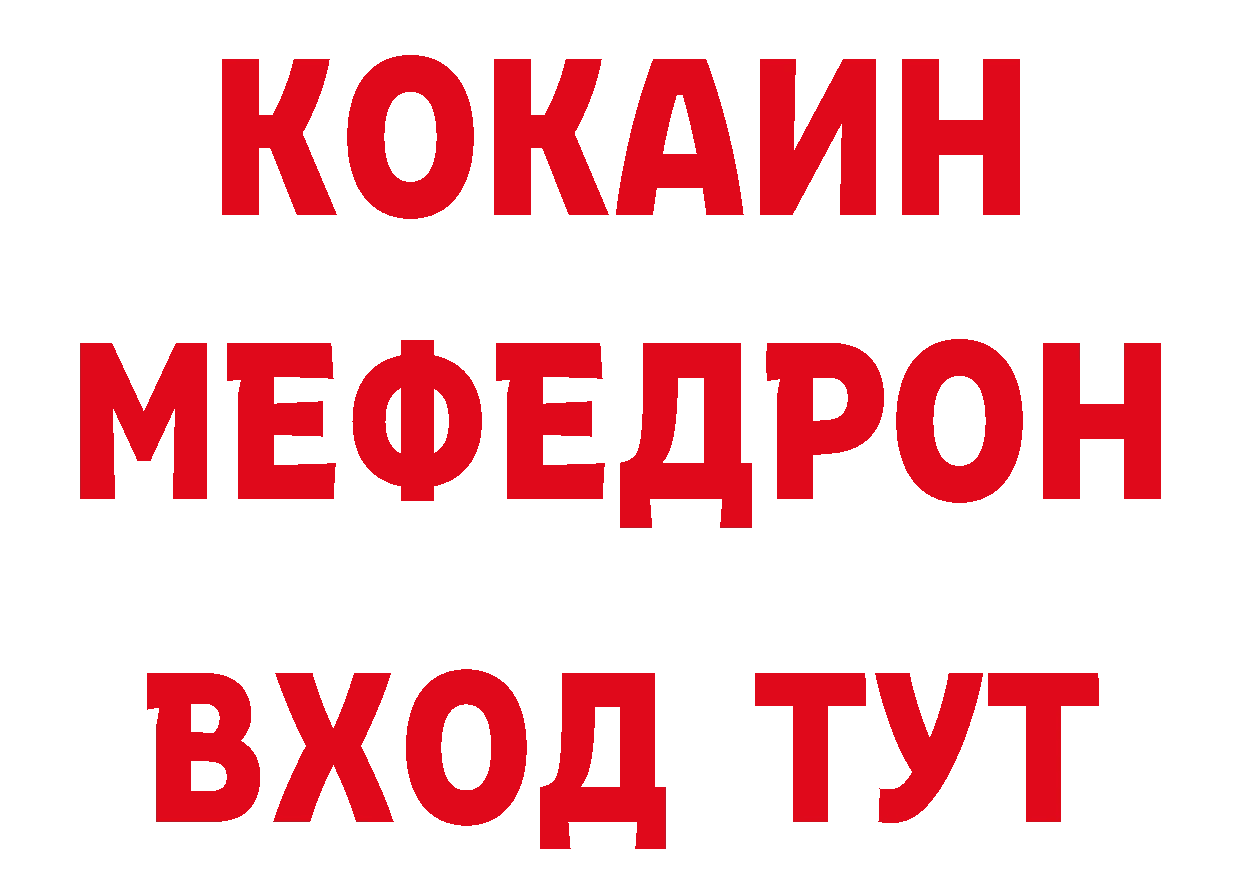 КОКАИН
МЕФЕДРОН
ВХОД ТУТ